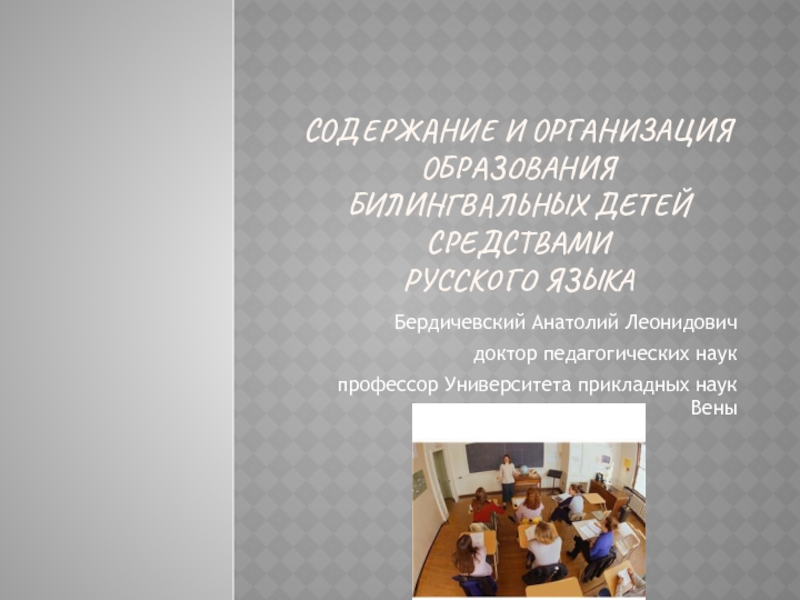 СОДЕРЖАНИЕ И ОРГАНИЗАЦИЯ ОБРАЗОВАНИЯ БИЛИНГВАЛЬНЫХ ДЕТЕЙ СРЕДСТВАМИ РУССКОГО ЯЗЫКА

Бердичевский Анатолий Леонидович

доктор педагогических наук

профессор Университета прикладных наук Вены